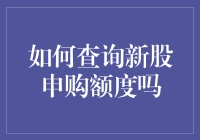 如何查询新股申购额度吗